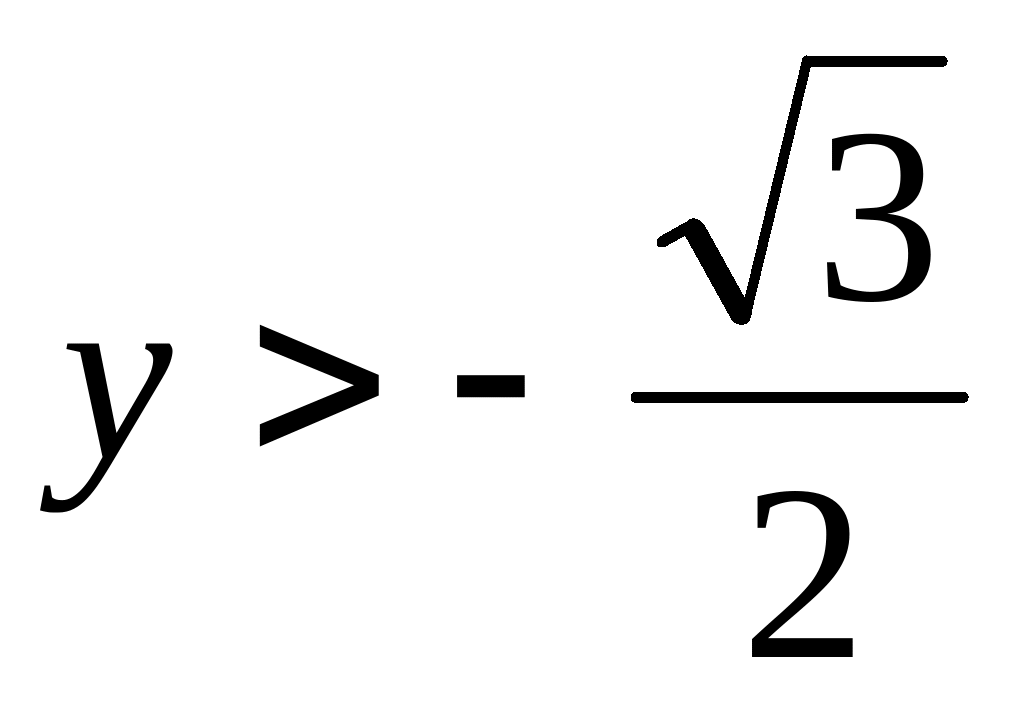 $y > -\frac{\sqrt{3}}{2}$